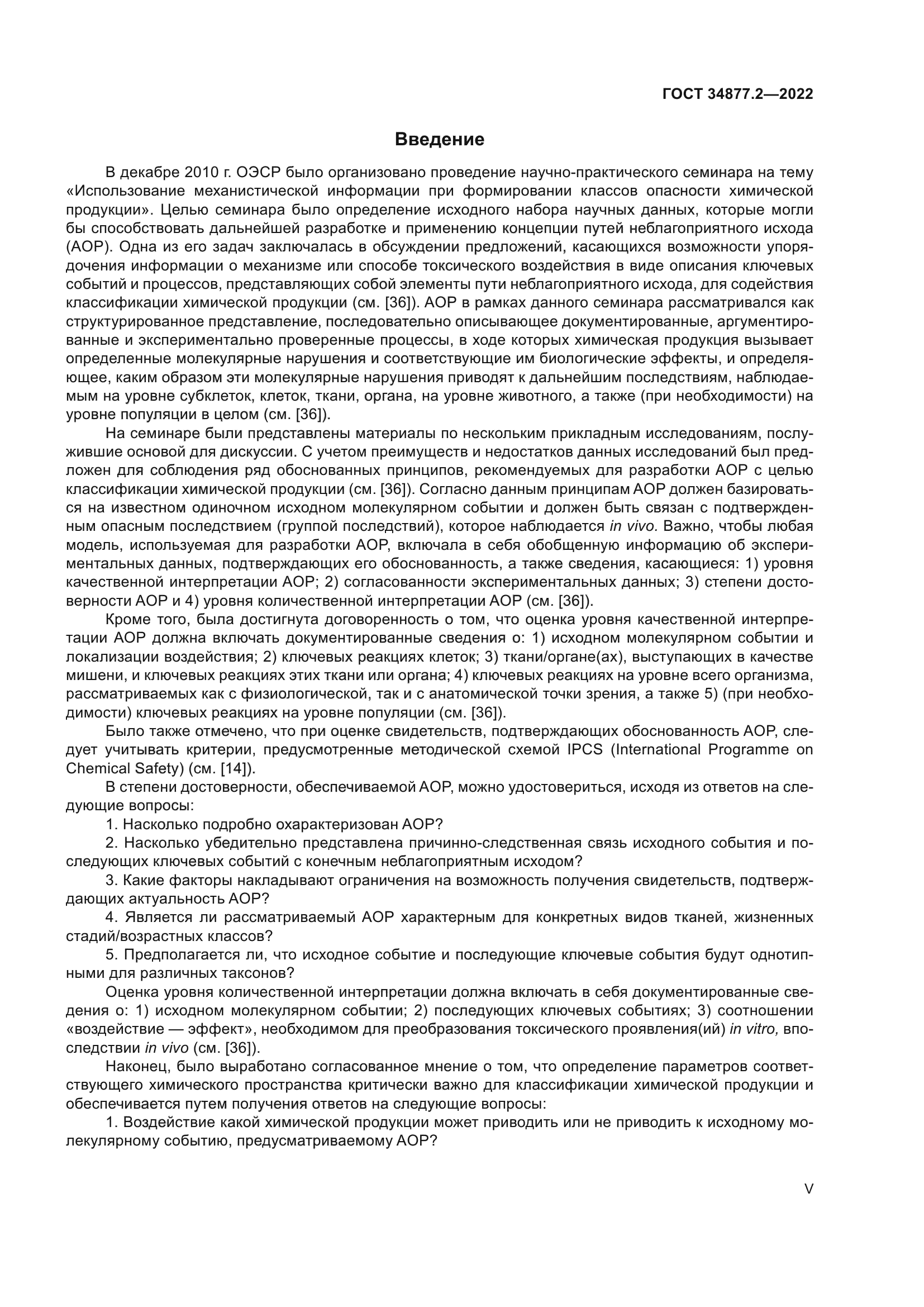 ГОСТ 34877.2—2022

Введение

В декабре 2010 г. ОЭСР было организовано проведение научно-практического семинара на тему «Использование механистической информации при формировании классов опасности химической продукции». Целью семинара было определение исходного набора научных данных, которые могли бы способствовать дальнейшей разработке и применению концепции путей неблагоприятного исхода (АОР). Одна из его задач заключалась в обсуждении предложений, касающихся возможности упорядочения информации о механизме или способе токсического воздействия в виде описания ключевых событий и процессов, представляющих собой элементы пути неблагоприятного исхода, для содействия классификации химической продукции (см. [36]). АОР в рамках данного семинара рассматривался как структурированное представление, последовательно описывающее документированные, аргументированные и экспериментально проверенные процессы, в ходе которых химическая продукция вызывает определенные молекулярные нарушения и соответствующие им биологические эффекты, и определяющее, каким образом эти молекулярные нарушения приводят к дальнейшим последствиям, наблюдаемым на уровне субклеток, клеток, ткани, органа, на уровне животного, а также (при необходимости) на уровне популяции в целом (см. [36]).

На семинаре были представлены материалы по нескольким прикладным исследованиям, послужившие основой для дискуссии. С учетом преимуществ и недостатков данных исследований был предложен для соблюдения ряд обоснованных принципов, рекомендуемых для разработки АОР с целью классификации химической продукции (см. [36]). Согласно данным принципам АОР должен базироваться на известном одиночном исходном молекулярном событии и должен быть связан с подтвержденным опасным последствием (группой последствий), которое наблюдается in vivo. Важно, чтобы любая модель, используемая для разработки АОР, включала в себя обобщенную информацию об экспериментальных данных, подтверждающих его обоснованность, а также сведения, касающиеся: 1) уровня качественной интерпретации АОР; 2) согласованности экспериментальных данных; 3) степени достоверности АОР и 4) уровня количественной интерпретации АОР (см. [36]).

Кроме того, была достигнута договоренность о том, что оценка уровня качественной интерпретации АОР должна включать документированные сведения о: 1) исходном молекулярном событии и локализации воздействия; 2) ключевых реакциях клеток; 3) ткани/органе(ах), выступающих в качестве мишени, и ключевых реакциях этих ткани или органа; 4) ключевых реакциях на уровне всего организма, рассматриваемых как с физиологической, так и с анатомической точки зрения, а также 5) (при необходимости) ключевых реакциях на уровне популяции (см. [36]).

Было также отмечено, что при оценке свидетельств, подтверждающих обоснованность АОР, следует учитывать критерии, предусмотренные методической схемой IPCS (International Programme on Chemical Safety) (см. [14]).

В степени достоверности, обеспечиваемой АОР, можно удостовериться, исходя из ответов на следующие вопросы:

1. Насколько подробно охарактеризован АОР?

2. Насколько убедительно представлена причинно-следственная связь исходного события и последующих ключевых событий с конечным неблагоприятным исходом?

3. Какие факторы накладывают ограничения на возможность получения свидетельств, подтверждающих актуальность АОР?

4. Является ли рассматриваемый АОР характерным для конкретных видов тканей, жизненных стадий/возрастных классов?

5. Предполагается ли, что исходное событие и последующие ключевые события будут однотипными для различных таксонов?

Оценка уровня количественной интерпретации должна включать в себя документированные сведения о: 1) исходном молекулярном событии; 2) последующих ключевых событиях; 3) соотношении «воздействие — эффект», необходимом для преобразования токсического проявления(ий) in vitro, впоследствии in vivo (см. [36]).

Наконец, было выработано согласованное мнение о том, что определение параметров соответствующего химического пространства критически важно для классификации химической продукции и обеспечивается путем получения ответов на следующие вопросы:

1. Воздействие какой химической продукции может приводить или не приводить к исходному молекулярному событию, предусматриваемому АОР?

V